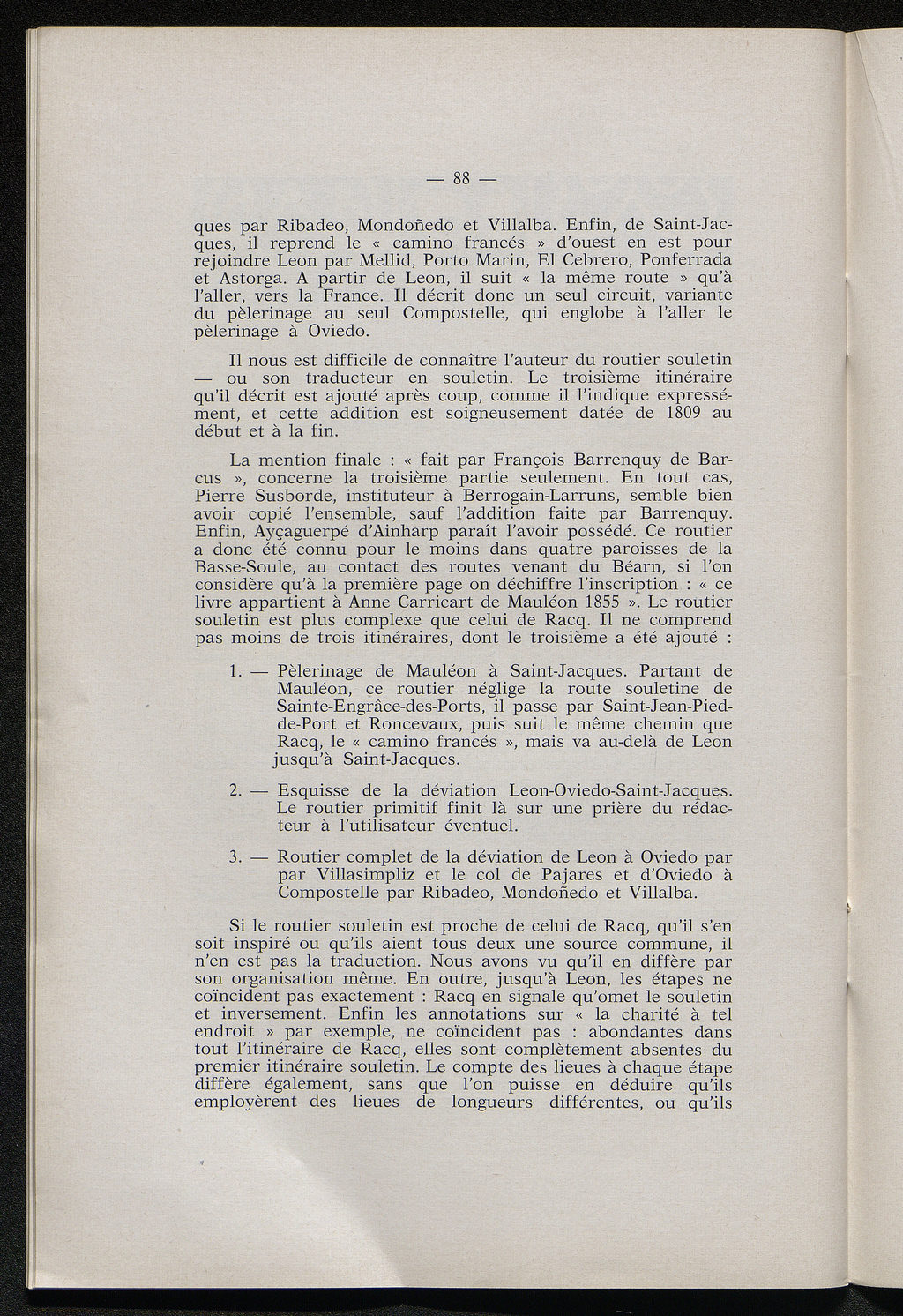 — 88 —

ques par Ribadeo, Mondoñedo et Villalba. Enfin, de Saint-Jacques, il reprend le « camino francés » d'ouest en est pour rejoindre Leon par Mellid, Porto Marin, El Cebrero, Ponferrada et Astorga. A partir de Leon, il suit « la même route » qu'à l'aller, vers la France. Il décrit donc un seul circuit, variante du pèlerinage au seul Compostelle, qui englobe à l'aller le pèlerinage à Oviedo.

Il nous est difficile de connaître l'auteur du routier souletin — ou son traducteur en souletin. Le troisième itinéraire qu'il décrit est ajouté après coup, comme il l'indique expressément, et cette addition est soigneusement datée de 1809 au début et à la fin.

La mention finale : « fait par François Barrenquy de Barcus », concerne la troisième partie seulement. En tout cas, Pierre Susborde, instituteur à Berrogain-Larruns, semble bien avoir copié l'ensemble, sauf l'addition faite par Barrenquy. Enfin, Ayçaguerpé d'Ainharp paraît l'avoir possédé. Ce routier a donc été connu pour le moins dans quatre paroisses de la Basse-Soule, au contact des routes venant du Béarn, si l'on considère qu'à la première page on déchiffre l'inscription : « ce livre appartient à Anne Carricart de Mauléon 1855 ». Le routier souletin est plus complexe que celui de Racq. Il ne comprend pas moins de trois itinéraires, dont le troisième a été ajouté :

1. — Pèlerinage de Mauléon à Saint-Jacques. Partant de Mauléon, ce routier néglige la route souletine de Sainte-Engrâce-des-Ports, il passe par Saint-Jean-Pied-de-Port et Roncevaux, puis suit le même chemin que Racq, le « camino francés », mais va au-delà de Leon jusqu'à Saint-Jacques.

2. — Esquisse de la déviation Leon-Oviedo-Saint-Jacques. Le routier primitif finit là sur une prière du rédacteur à l'utilisateur éventuel.

3. — Routier complet de la déviation de Leon à Oviedo par par Villasimpliz et le col de Pajares et d'Oviedo à Compostelle par Ribadeo, Mondoñedo et Villalba.

Si le routier souletin est proche de celui de Racq, qu'il s'en soit inspiré ou qu'ils aient tous deux une source commune, il n'en est pas la traduction. Nous avons vu qu'il en diffère par son organisation même. En outre, jusqu'à Leon, les étapes ne coïncident pas exactement : Racq en signale qu'omet le souletin et inversement. Enfin les annotations sur « la charité à tel endroit » par exemple, ne coïncident pas : abondantes dans tout l'itinéraire de Racq, elles sont complètement absentes du premier itinéraire souletin. Le compte des lieues à chaque étape diffère également, sans que l'on puisse en déduire qu'ils employèrent des lieues de longueurs différentes, ou qu'ils